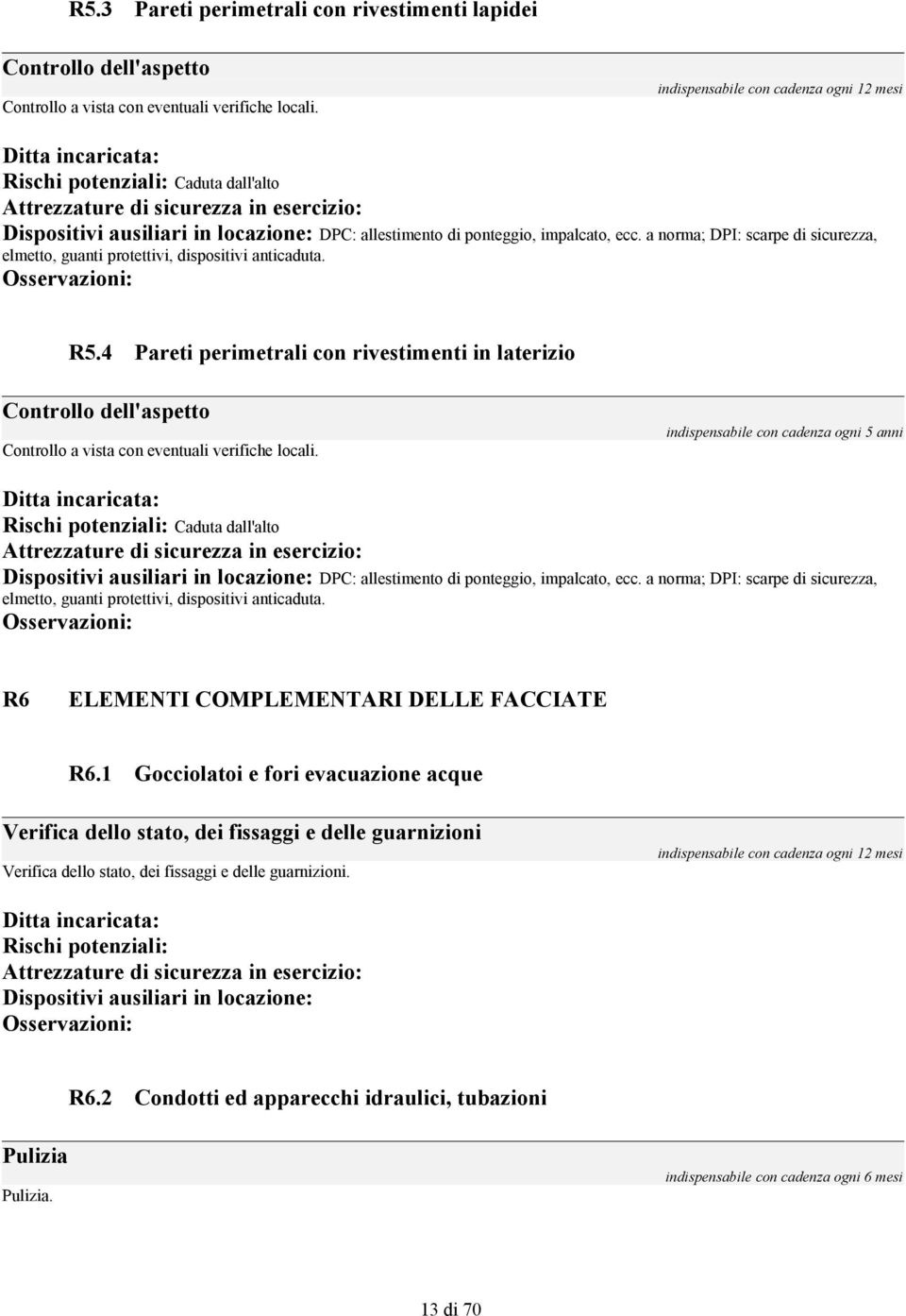 R5.3 Pareti perimetrali con rivestimenti lapidei

Controllo dell'aspetto

Controllo a vista con eventuali verifiche locali.

indispensabile con cadenza ogni 12 mesi

Ditta incaricata:
Rischi potenziali: Caduta dall'alto
Attrezzature di sicurezza in esercizio:
Dispositivi ausiliari in locazione: DPC: allestimento di ponteggio, impalcato, ecc. a norma; DPI: scarpe di sicurezza, elmetto, guanti protettivi, dispositivi anticaduta.
Osservazioni:

R5.4 Pareti perimetrali con rivestimenti in laterizio

Controllo dell'aspetto

Controllo a vista con eventuali verifiche locali.

indispensabile con cadenza ogni 5 anni

Ditta incaricata:
Rischi potenziali: Caduta dall'alto
Attrezzature di sicurezza in esercizio:
Dispositivi ausiliari in locazione: DPC: allestimento di ponteggio, impalcato, ecc. a norma; DPI: scarpe di sicurezza, elmetto, guanti protettivi, dispositivi anticaduta.
Osservazioni:

R6 ELEMENTI COMPLEMENTARI DELLE FACCIATE

R6.1 Gocciolatoi e fori evacuazione acque

Verifica dello stato, dei fissaggi e delle guarnizioni

Verifica dello stato, dei fissaggi e delle guarnizioni.

indispensabile con cadenza ogni 12 mesi

Ditta incaricata:
Rischi potenziali:
Attrezzature di sicurezza in esercizio:
Dispositivi ausiliari in locazione:
Osservazioni:

R6.2 Condotti ed apparecchi idraulici, tubazioni

Pulizia

Pulizia.

indispensabile con cadenza ogni 6 mesi

13 di 70